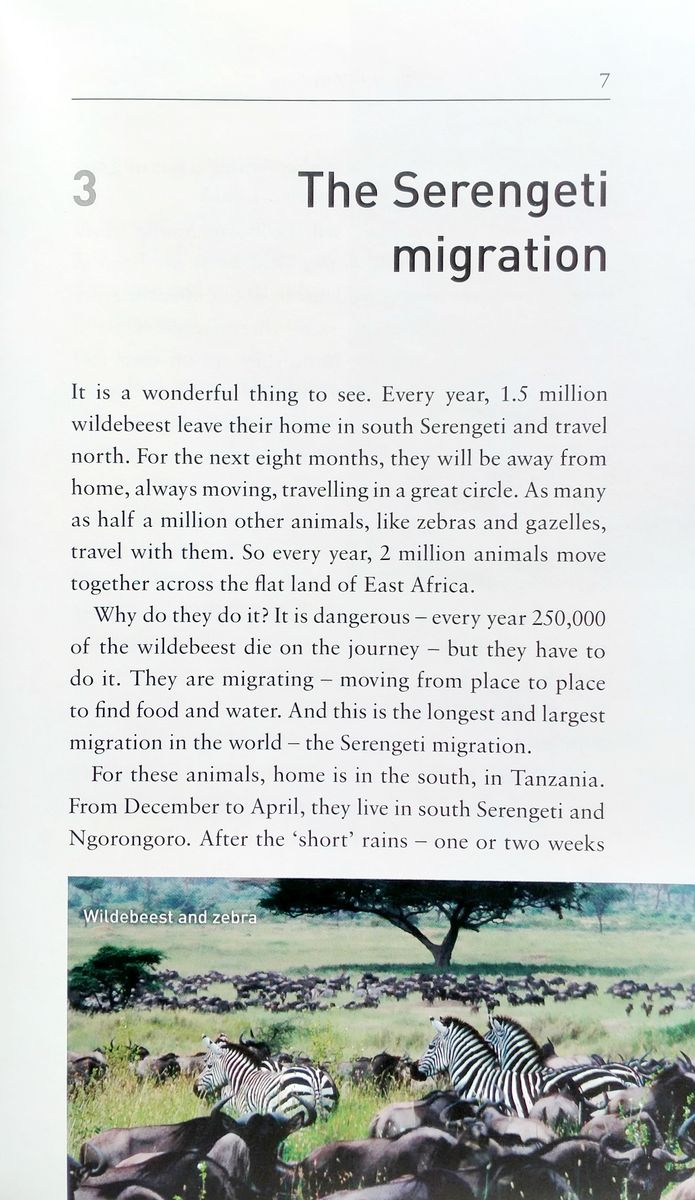 7

3 The Serengeti migration

It is a wonderful thing to see. Every year, 1.5 million wildebeest leave their home in south Serengeti and travel north. For the next eight months, they will be away from home, always moving, travelling in a great circle. As many as half a million other animals, like zebras and gazelles, travel with them. So every year, 2 million animals move together across the flat land of East Africa.

Why do they do it? It is dangerous – every year 250,000 of the wildebeest die on the journey – but they have to do it. They are migrating – moving from place to place to find food and water. And this is the longest and largest migration in the world – the Serengeti migration.

For these animals, home is in the south, in Tanzania. From December to April, they live in south Serengeti and Ngorongoro. After the 'short' rains – one or two weeks

Wildebeest and zebra